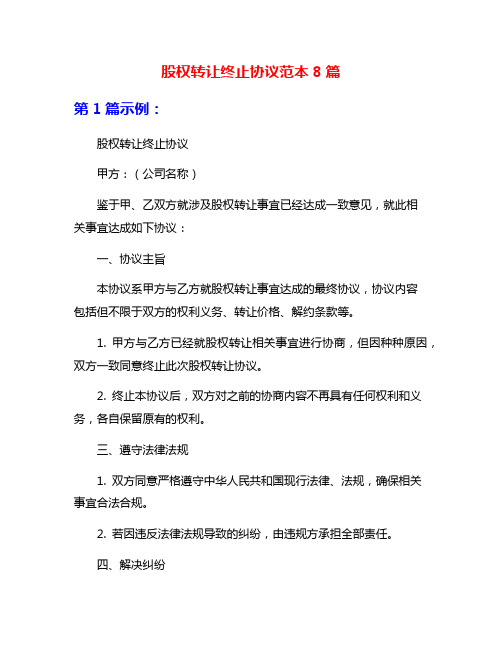 股权转让终止协议范本 8 篇

第 1 篇示例：

股权转让终止协议

甲方：（公司名称）

鉴于甲、乙双方就涉及股权转让事宜已经达成一致意见，就此相关事宜达成如下协议：

一、协议主旨

本协议系甲方与乙方就股权转让事宜达成的最终协议，协议内容包括但不限于双方的权利义务、转让价格、解约条款等。

1. 甲方与乙方已经就股权转让相关事宜进行协商，但因种种原因，双方一致同意终止此次股权转让协议。

2. 终止本协议后，双方对之前的协商内容不再具有任何权利和义务，各自保留原有的权利。

三、遵守法律法规

1. 双方同意严格遵守中华人民共和国现行法律、法规，确保相关事宜合法合规。

2. 若因违反法律法规导致的纠纷，由违规方承担全部责任。

四、解决纠纷